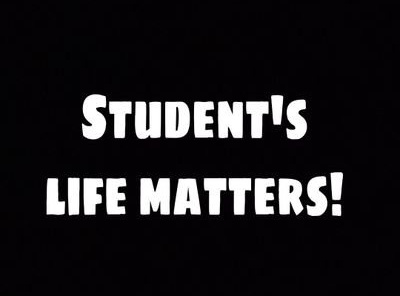 STUDENT'S
LIFE MATTERS!